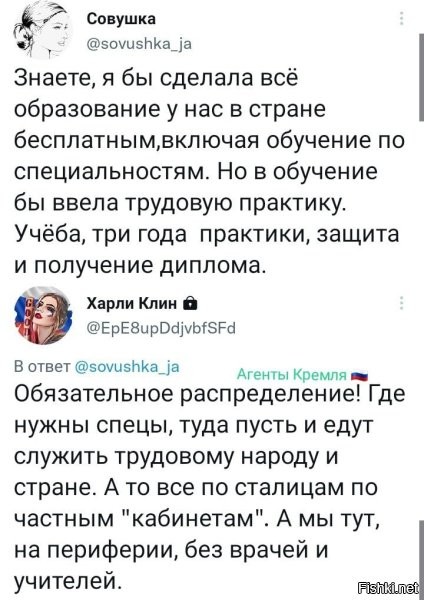 Совушка
@sovushka_ja

Знаете, я бы сделала всё образование у нас в стране бесплатным,включая обучение по специальностям. Но в обучение бы ввела трудовую практику. Учёба, три года практики, защита и получение диплома.

Харли Клин
@EpE8upDdjvbfSFd

В ответ @sovushka_ja

Агенты Кремля

Обязательное распределение! Где нужны спецы, туда пусть и едут служить трудовому народу и стране. А то все по сталицам по частным "кабинетам". А мы тут, на периферии, без врачей и учителей.

Fishki.net